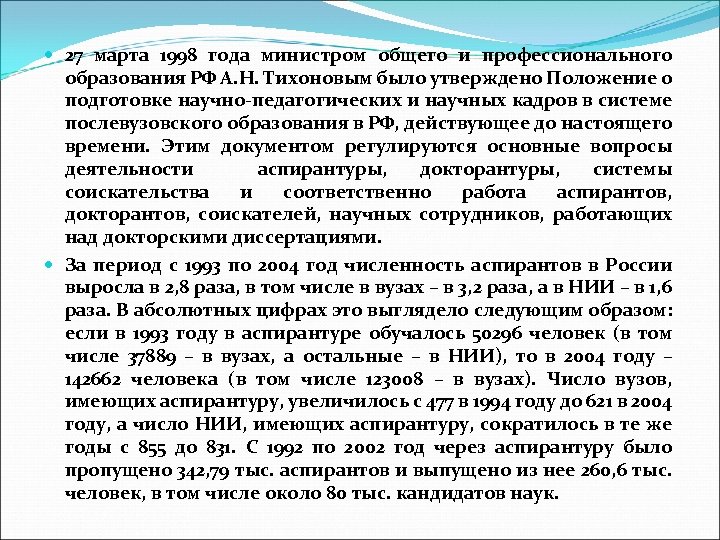 27 марта 1998 года министром общего и профессионального образования РФ А.Н. Тихоновым было утверждено Положение о подготовке научно-педагогических и научных кадров в системе послевузовского образования в РФ, действующее до настоящего времени. Этим документом регулируются основные вопросы деятельности аспирантуры, докторантуры, системы соискательства и соответственно работа аспирантов, докторантов, соискателей, научных сотрудников, работающих над докторскими диссертациями.

За период с 1993 по 2004 год численность аспирантов в России выросла в 2,8 раза, в том числе в вузах – в 3,2 раза, а в НИИ – в 1,6 раза. В абсолютных цифрах это выглядело следующим образом: если в 1993 году в аспирантуре обучалось 50296 человек (в том числе 37889 – в вузах, а остальные – в НИИ), то в 2004 году – 142662 человека (в том числе 123008 – в вузах). Число вузов, имеющих аспирантуру, увеличилось с 477 в 1994 году до 621 в 2004 году, а число НИИ, имеющих аспирантуру, сократилось в те же годы с 855 до 831. С 1992 по 2002 год через аспирантуру было пропущено 342,79 тыс. аспирантов и выпущено из нее 260,6 тыс. человек, в том числе около 80 тыс. кандидатов наук.